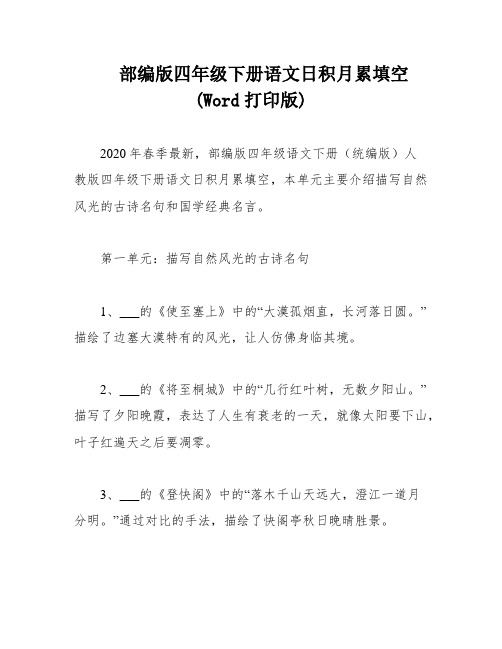 部编版四年级下册语文日积月累填空
(Word 打印版)

2020 年春季最新，部编版四年级语文下册（统编版）人教版四年级下册语文日积月累填空，本单元主要介绍描写自然风光的古诗名句和国学经典名言。

第一单元：描写自然风光的古诗名句

1、___的《使至塞上》中的“大漠孤烟直，长河落日圆。”描绘了边塞大漠特有的风光，让人仿佛身临其境。

2、___的《将至桐城》中的“几行红叶树，无数夕阳山。”描写了夕阳晚霞，表达了人生有衰老的一天，就像太阳要下山，叶子红遍天之后要凋零。

3、___的《登快阁》中的“落木千山天远大，澄江一道月分明。”通过对比的手法，描绘了快阁亭秋日晚晴胜景。